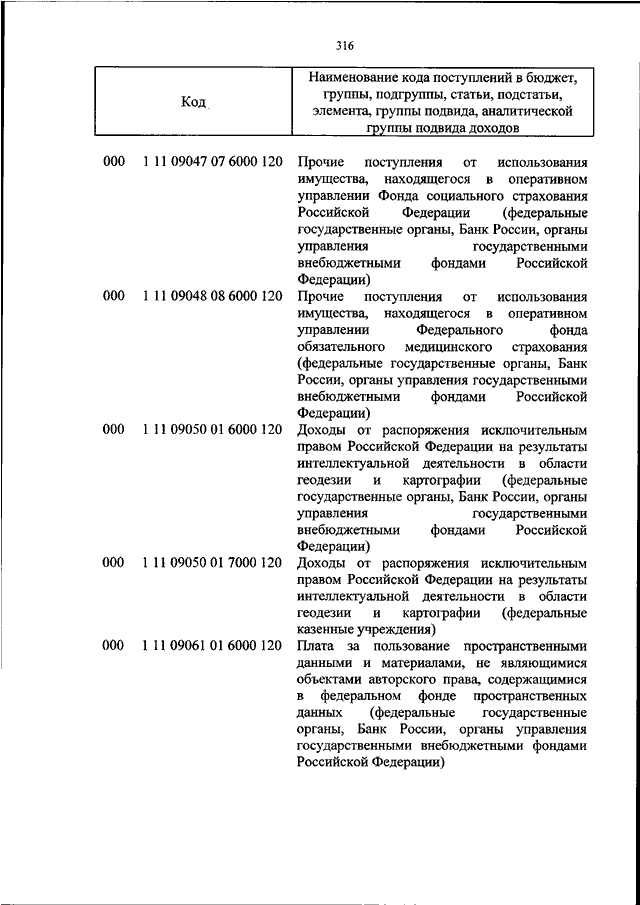 316

| Код | Наименование кода поступлений в бюджет, группы, подгруппы, статьи, подстатьи, элемента, группы подвида, аналитической группы подвида доходов |
|---|---|
| 000 1 11 09047 07 6000 120 | Прочие поступления от использования имущества, находящегося в оперативном управлении Фонда социального страхования Российской Федерации (федеральные государственные органы, Банк России, органы управления государственными внебюджетными фондами Российской Федерации) |
| 000 1 11 09048 08 6000 120 | Прочие поступления от использования имущества, находящегося в оперативном управлении Федерального фонда обязательного медицинского страхования (федеральные государственные органы, Банк России, органы управления государственными внебюджетными фондами Российской Федерации) |
| 000 1 11 09050 01 6000 120 | Доходы от распоряжения исключительным правом Российской Федерации на результаты интеллектуальной деятельности в области геодезии и картографии (федеральные государственные органы, Банк России, органы управления государственными внебюджетными фондами Российской Федерации) |
| 000 1 11 09050 01 7000 120 | Доходы от распоряжения исключительным правом Российской Федерации на результаты интеллектуальной деятельности в области геодезии и картографии (федеральные казенные учреждения) |
| 000 1 11 09061 01 6000 120 | Плата за пользование пространственными данными и материалами, не являющимися объектами авторского права, содержащимися в федеральном фонде пространственных данных (федеральные государственные органы, Банк России, органы управления государственными внебюджетными фондами Российской Федерации) |